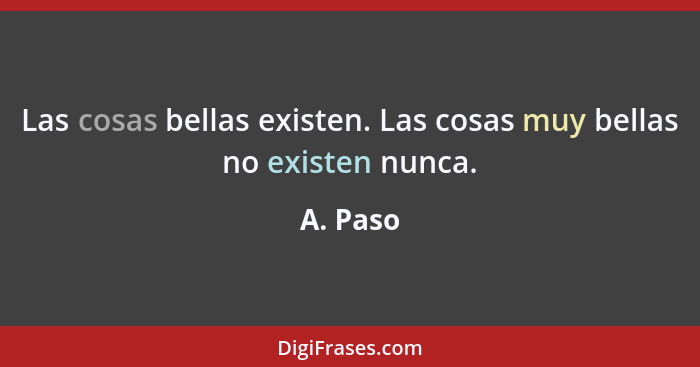 Las cosas bellas existen. Las cosas muy bellas no existen nunca.

A. Paso

DigiFrases.com